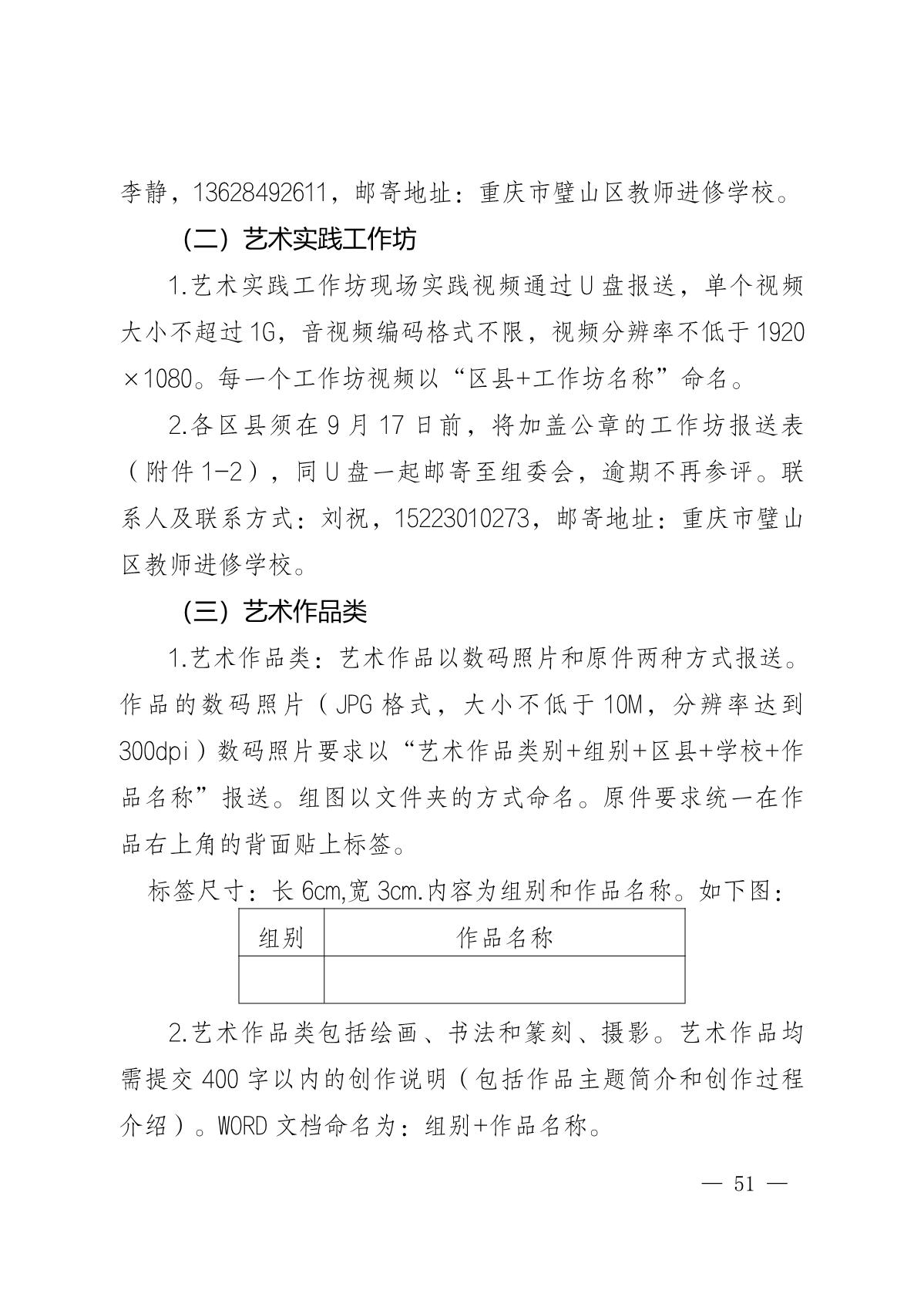 李静，13628492611，邮寄地址：重庆市璧山区教师进修学校。

（二）艺术实践工作坊

1.艺术实践工作坊现场实践视频通过U盘报送，单个视频大小不超过1G，音视频编码格式不限，视频分辨率不低于1920×1080。每一个工作坊视频以“区县+工作坊名称”命名。

2.各区县须在9月17日前，将加盖公章的工作坊报送表（附件1-2），同U盘一起邮寄至组委会，逾期不再参评。联系人及联系方式：刘祝，15223010273，邮寄地址：重庆市璧山区教师进修学校。

（三）艺术作品类

1.艺术作品类：艺术作品以数码照片和原件两种方式报送。作品的数码照片（JPG格式，大小不低于10M，分辨率达到300dpi）数码照片要求以“艺术作品类别+组别+区县+学校+作品名称”报送。组图以文件夹的方式命名。原件要求统一在作品右上角的背面贴上标签。

标签尺寸：长6cm,宽3cm.内容为组别和作品名称。如下图：

| 组别 | 作品名称 |
|---|---|
|  |  |

2.艺术作品类包括绘画、书法和篆刻、摄影。艺术作品均需提交400字以内的创作说明（包括作品主题简介和创作过程介绍）。WORD文档命名为：组别+作品名称。

— 51 —